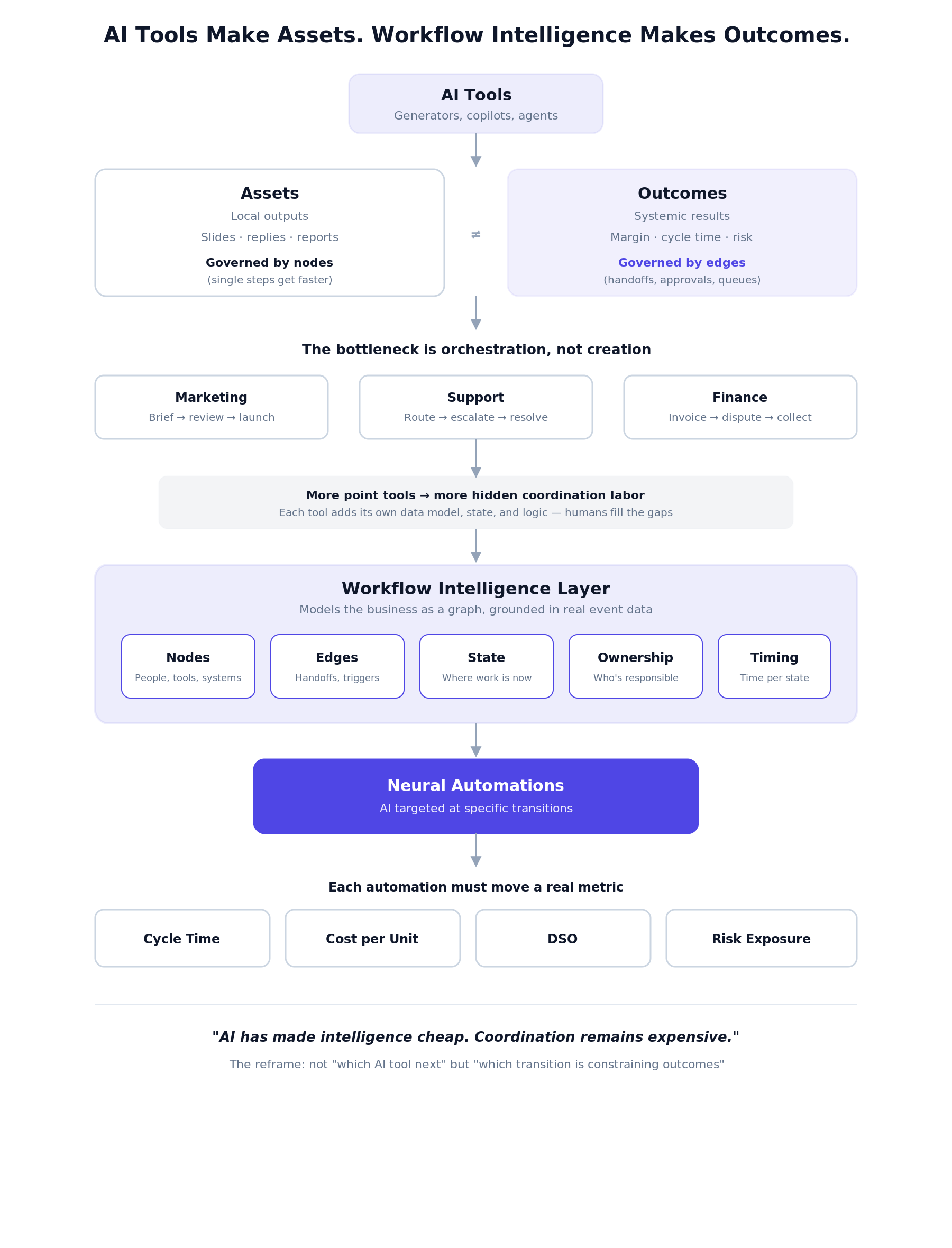 AI Tools Make Assets. Workflow Intelligence Makes Outcomes.

AI Tools
Generators, copilots, agents

Assets
Local outputs
Slides · replies · reports
Governed by nodes
(single steps get faster)

≠

Outcomes
Systemic results
Margin · cycle time · risk
Governed by edges
(handoffs, approvals, queues)

The bottleneck is orchestration, not creation

Marketing
Brief → review → launch

Support
Route → escalate → resolve

Finance
Invoice → dispute → collect

More point tools → more hidden coordination labor
Each tool adds its own data model, state, and logic — humans fill the gaps

Workflow Intelligence Layer
Models the business as a graph, grounded in real event data

Nodes
People, tools, systems

Edges
Handoffs, triggers

State
Where work is now

Ownership
Who's responsible

Timing
Time per state

Neural Automations
AI targeted at specific transitions

Each automation must move a real metric

Cycle Time

Cost per Unit

DSO

Risk Exposure

"AI has made intelligence cheap. Coordination remains expensive."

The reframe: not "which AI tool next" but "which transition is constraining outcomes"